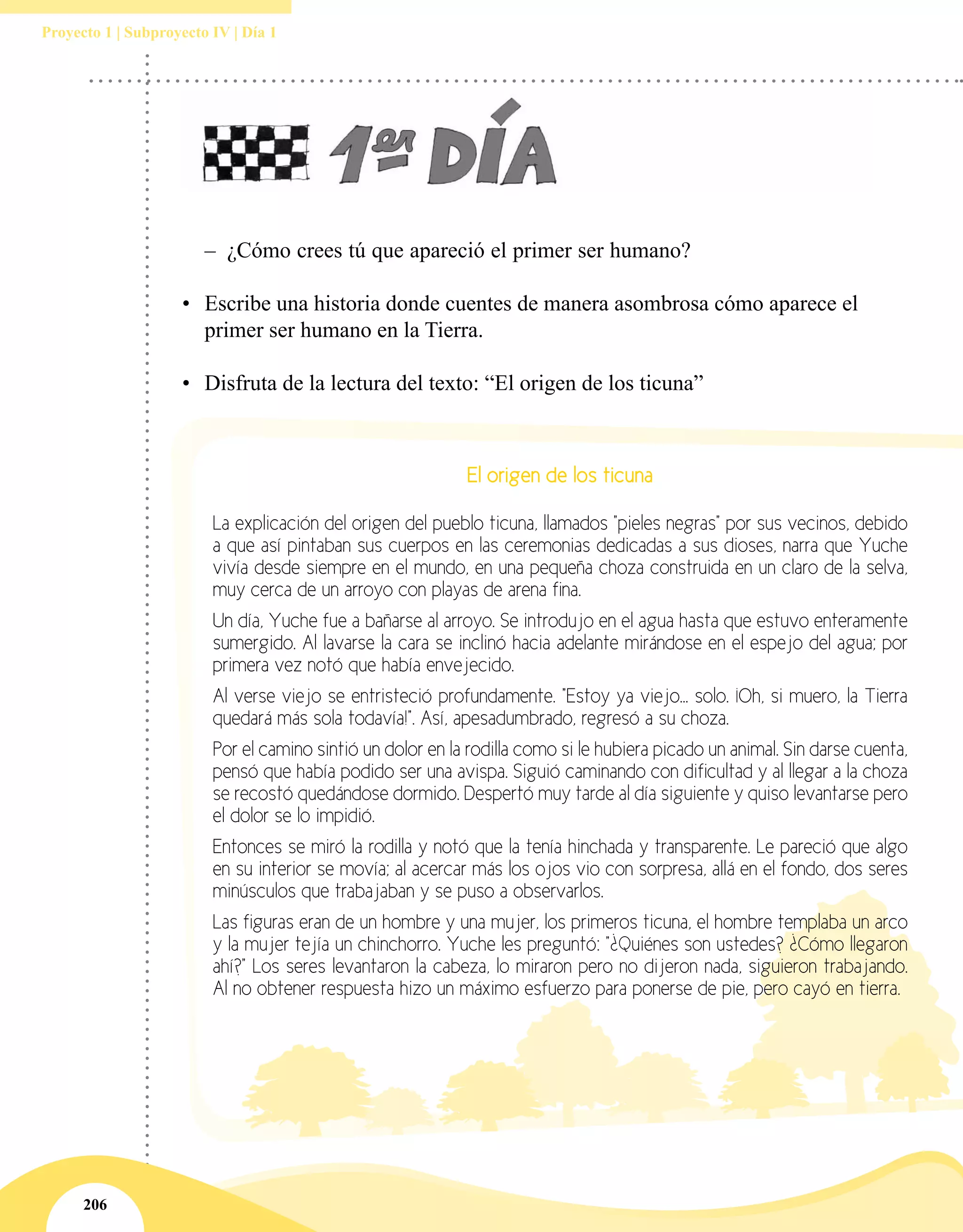 Proyecto 1 | Subproyecto IV | Día 1

1er DÍA

– ¿Cómo crees tú que apareció el primer ser humano?

• Escribe una historia donde cuentes de manera asombrosa cómo aparece el primer ser humano en la Tierra.

• Disfruta de la lectura del texto: “El origen de los ticuna”

El origen de los ticuna

La explicación del origen del pueblo ticuna, llamados "pieles negras" por sus vecinos, debido a que así pintaban sus cuerpos en las ceremonias dedicadas a sus dioses, narra que Yuche vivía desde siempre en el mundo, en una pequeña choza construida en un claro de la selva, muy cerca de un arroyo con playas de arena fina.

Un día, Yuche fue a bañarse al arroyo. Se introdujo en el agua hasta que estuvo enteramente sumergido. Al lavarse la cara se inclinó hacia adelante mirándose en el espejo del agua; por primera vez notó que había envejecido.

Al verse viejo se entristeció profundamente. "Estoy ya viejo... solo. ¡Oh, si muero, la Tierra quedará más sola todavía!". Así, apesadumbrado, regresó a su choza.

Por el camino sintió un dolor en la rodilla como si le hubiera picado un animal. Sin darse cuenta, pensó que había podido ser una avispa. Siguió caminando con dificultad y al llegar a la choza se recostó quedándose dormido. Despertó muy tarde al día siguiente y quiso levantarse pero el dolor se lo impidió.

Entonces se miró la rodilla y notó que la tenía hinchada y transparente. Le pareció que algo en su interior se movía; al acercar más los ojos vio con sorpresa, allá en el fondo, dos seres minúsculos que trabajaban y se puso a observarlos.

Las figuras eran de un hombre y una mujer, los primeros ticuna, el hombre templaba un arco y la mujer tejía un chinchorro. Yuche les preguntó: "¿Quiénes son ustedes? ¿Cómo llegaron ahí?" Los seres levantaron la cabeza, lo miraron pero no dijeron nada, siguieron trabajando. Al no obtener respuesta hizo un máximo esfuerzo para ponerse de pie, pero cayó en tierra.

206